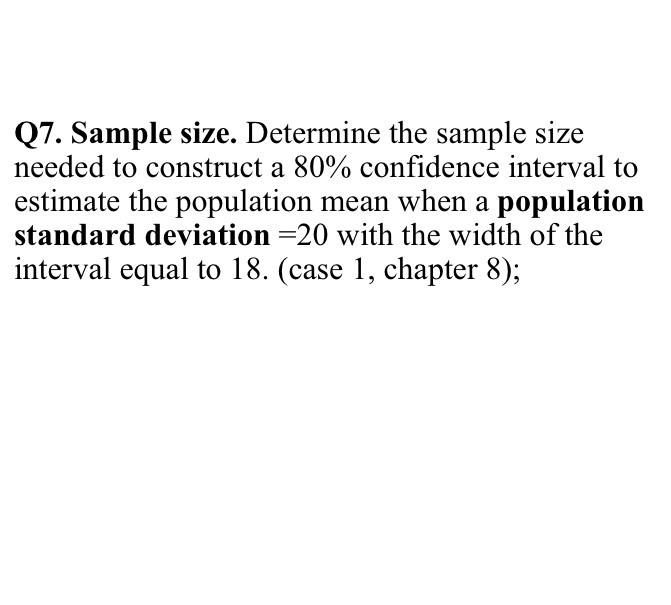 Q7. Sample size. Determine the sample size needed to construct a 80% confidence interval to estimate the population mean when a population standard deviation =20 with the width of the interval equal to 18. (case 1, chapter 8);